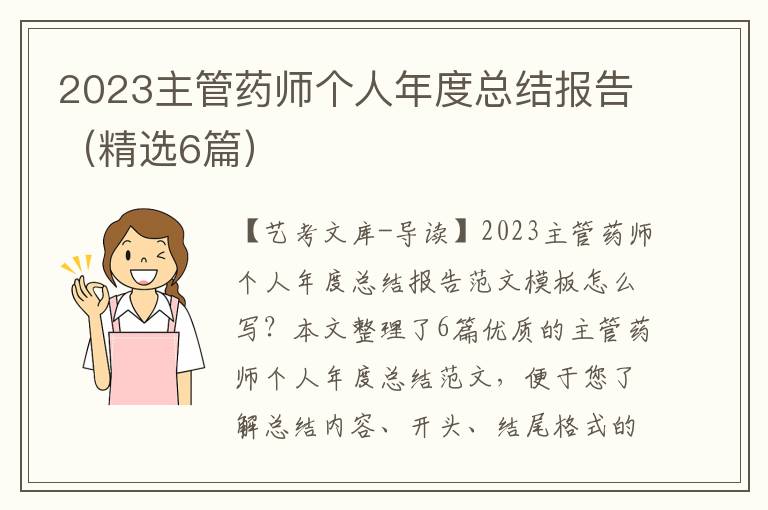 2023主管药师个人年度总结报告（精选6篇）

【艺考文库-导读】2023主管药师个人年度总结报告范文模板怎么写？本文整理了6篇优质的主管药师个人年度总结范文，便于您了解总结内容、开头、结尾格式的